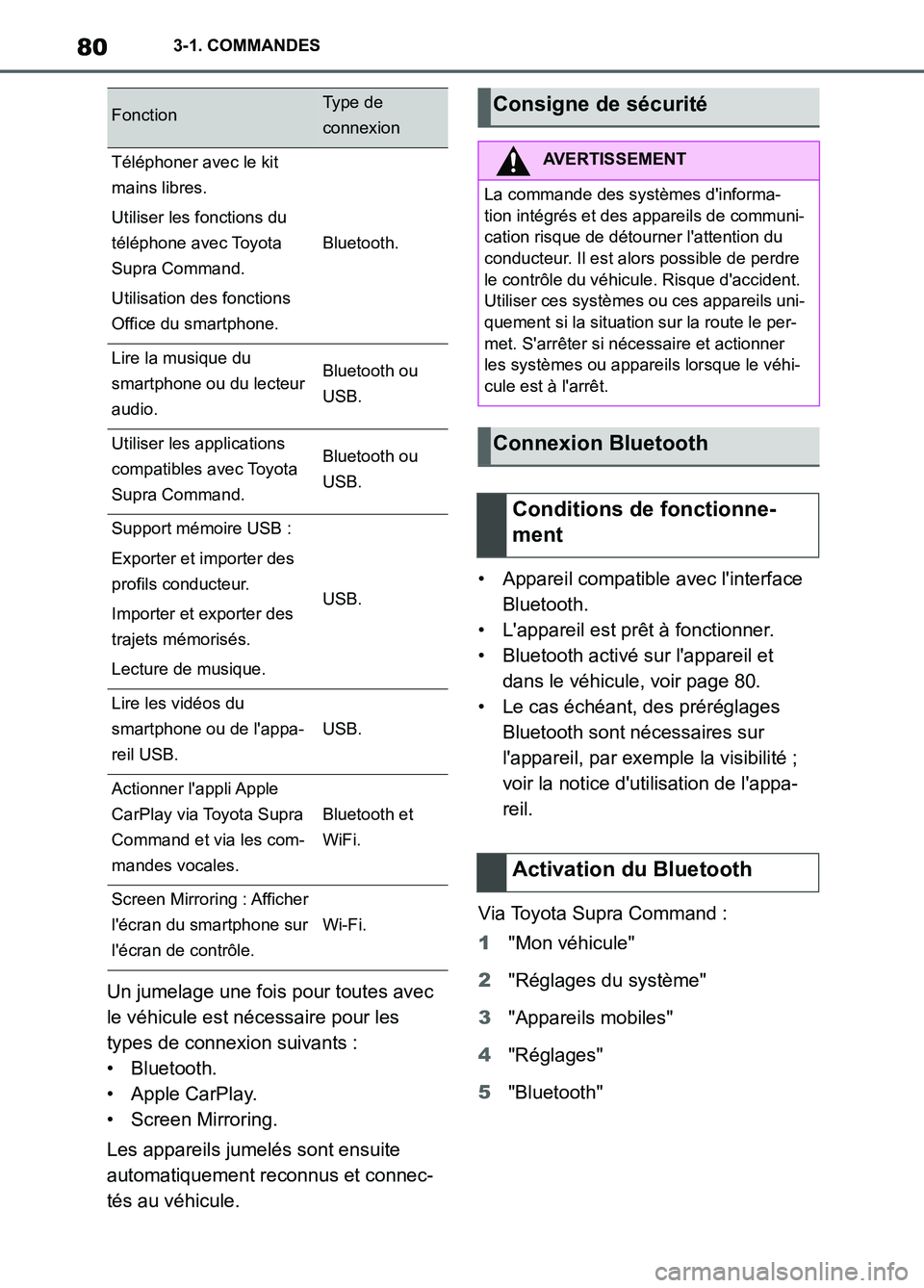 80 3-1. COMMANDES

| Fonction | Type de connexion |
|---|---|
| Téléphoner avec le kit mains libres. Utiliser les fonctions du téléphone avec Toyota Supra Command. Utilisation des fonctions Office du smartphone. | Bluetooth. |
| Lire la musique du smartphone ou du lecteur audio. | Bluetooth ou USB. |
| Utiliser les applications compatibles avec Toyota Supra Command. | Bluetooth ou USB. |
| Support mémoire USB : Exporter et importer des profils conducteur. Importer et exporter des trajets mémorisés. Lecture de musique. | USB. |
| Lire les vidéos du smartphone ou de l'appareil USB. | USB. |
| Actionner l'appli Apple CarPlay via Toyota Supra Command et via les commandes vocales. | Bluetooth et WiFi. |
| Screen Mirroring : Afficher l'écran du smartphone sur l'écran de contrôle. | Wi-Fi. |

Un jumelage une fois pour toutes avec le véhicule est nécessaire pour les types de connexion suivants :
• Bluetooth.
• Apple CarPlay.
• Screen Mirroring.

Les appareils jumelés sont ensuite automatiquement reconnus et connectés au véhicule.

Consigne de sécurité

AVERTISSEMENT

La commande des systèmes d'information intégrés et des appareils de communication risque de détourner l'attention du conducteur. Il est alors possible de perdre le contrôle du véhicule. Risque d'accident. Utiliser ces systèmes ou ces appareils uniquement si la situation sur la route le permet. S'arrêter si nécessaire et actionner les systèmes ou appareils lorsque le véhicule est à l'arrêt.

Connexion Bluetooth

Conditions de fonctionnement

• Appareil compatible avec l'interface Bluetooth.
• L'appareil est prêt à fonctionner.
• Bluetooth activé sur l'appareil et dans le véhicule, voir page 80.
• Le cas échéant, des préréglages Bluetooth sont nécessaires sur l'appareil, par exemple la visibilité ; voir la notice d'utilisation de l'appareil.

Activation du Bluetooth

Via Toyota Supra Command :

1 "Mon véhicule"

2 "Réglages du système"

3 "Appareils mobiles"

4 "Réglages"

5 "Bluetooth"

carmanualsonline.info